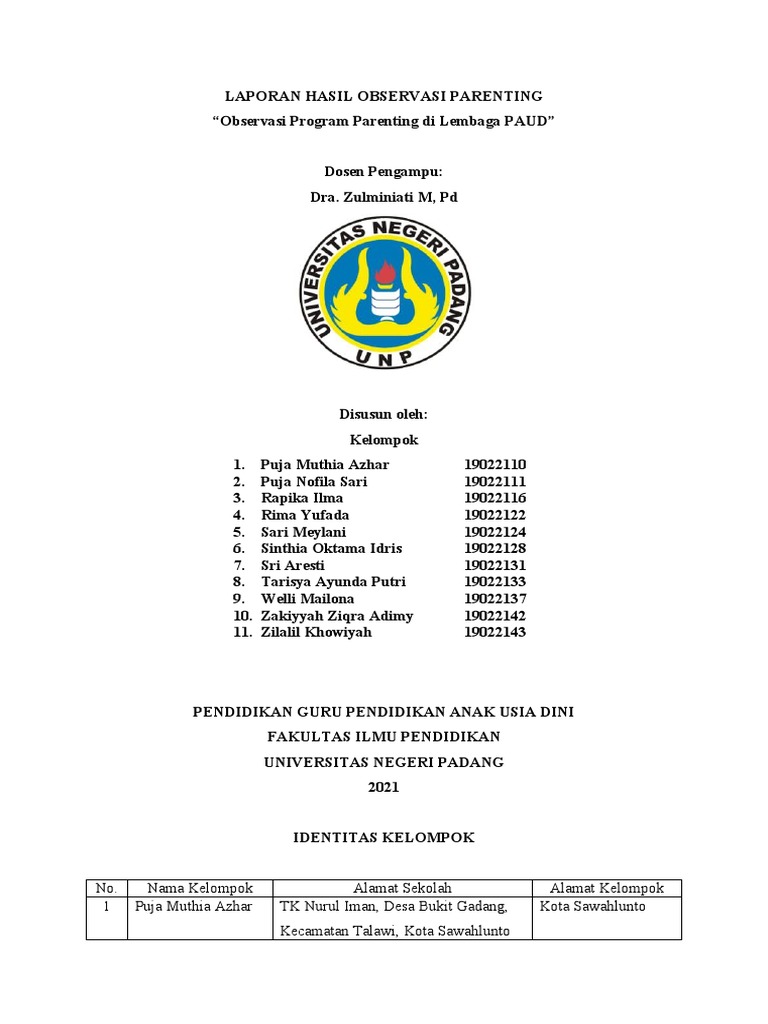 LAPORAN HASIL OBSERVASI PARENTING
“Observasi Program Parenting di Lembaga PAUD”

Dosen Pengampu:
Dra. Zulminiati M, Pd

UNIVERSITAS NEGERI PADANG
UNP

Disusun oleh:
Kelompok

1. Puja Muthia Azhar 19022110
2. Puja Nofila Sari 19022111
3. Rapika Ilma 19022116
4. Rima Yufada 19022122
5. Sari Meylani 19022124
6. Sinthia Oktama Idris 19022128
7. Sri Aresti 19022131
8. Tarisya Ayunda Putri 19022133
9. Welli Mailona 19022137
10. Zakiyyah Ziqra Adimy 19022142
11. Zilalil Khowiyah 19022143

PENDIDIKAN GURU PENDIDIKAN ANAK USIA DINI
FAKULTAS ILMU PENDIDIKAN
UNIVERSITAS NEGERI PADANG
2021

IDENTITAS KELOMPOK

| No. | Nama Kelompok | Alamat Sekolah | Alamat Kelompok |
|---|---|---|---|
| 1 | Puja Muthia Azhar | TK Nurul Iman, Desa Bukit Gadang, Kecamatan Talawi, Kota Sawahlunto | Kota Sawahlunto |